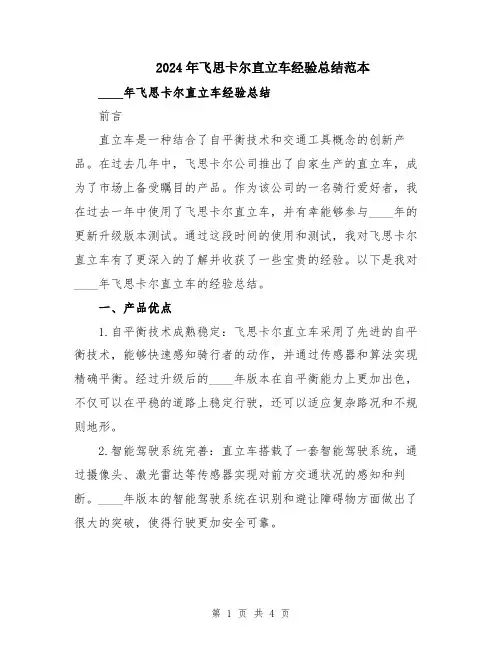 2024年飞思卡尔直立车经验总结范本

____年飞思卡尔直立车经验总结

前言

直立车是一种结合了自平衡技术和交通工具概念的创新产品。在过去几年中，飞思卡尔公司推出了自家生产的直立车，成为了市场上备受瞩目的产品。作为该公司的一名骑行爱好者，我在过去一年中使用了飞思卡尔直立车，并有幸能够参与____年的更新升级版本测试。通过这段时间的使用和测试，我对飞思卡尔直立车有了更深入的了解并收获了一些宝贵的经验。以下是我对____年飞思卡尔直立车的经验总结。

一、产品优点

1.自平衡技术成熟稳定：飞思卡尔直立车采用了先进的自平衡技术，能够快速感知骑行者的动作，并通过传感器和算法实现精确平衡。经过升级后的____年版本在自平衡能力上更加出色，不仅可以在平稳的道路上稳定行驶，还可以适应复杂路况和不规则地形。

2.智能驾驶系统完善：直立车搭载了一套智能驾驶系统，通过摄像头、激光雷达等传感器实现对前方交通状况的感知和判断。____年版本的智能驾驶系统在识别和避让障碍物方面做出了很大的突破，使得行驶更加安全可靠。

第 1 页 共 4 页